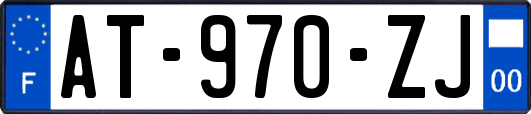 F
AT-970-ZJ
00